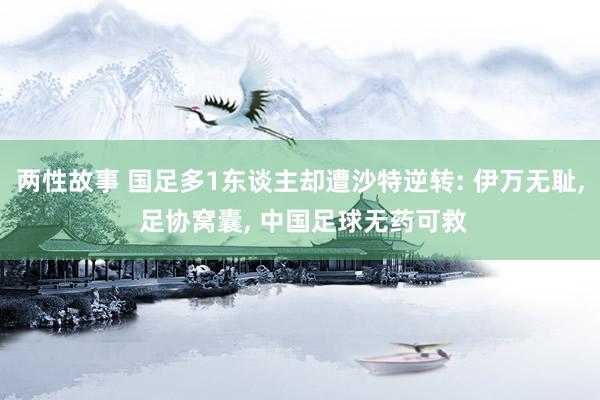 两性故事 国足多1东谈主却遭沙特逆转: 伊万无耻, 足协窝囊, 中国足球无药可救